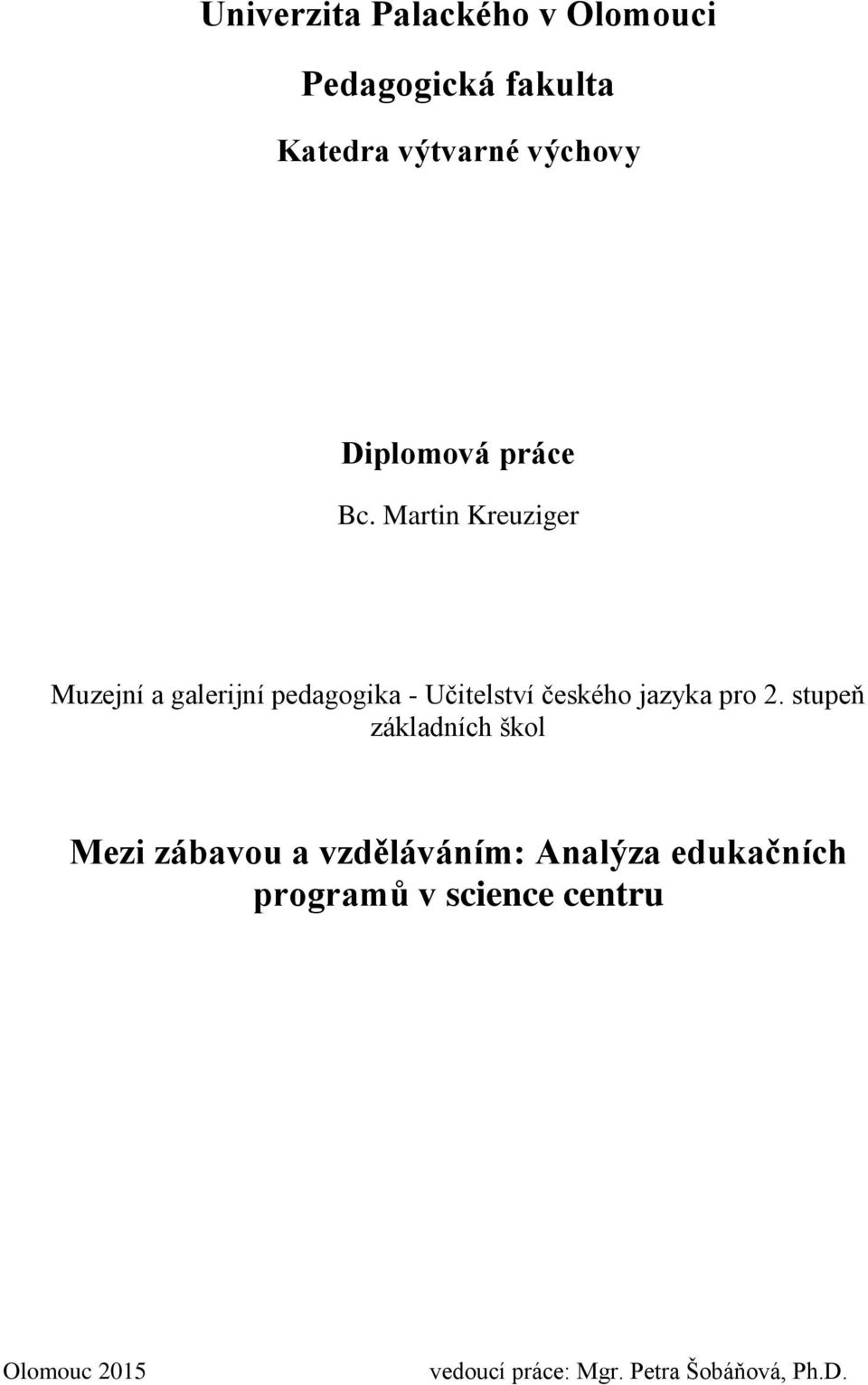 Univerzita Palackého v Olomouci

Pedagogická fakulta

Katedra výtvarné výchovy

Diplomová práce

Bc. Martin Kreuziger

Muzejní a galerijní pedagogika - Učitelství českého jazyka pro 2. stupeň základních škol

Mezi zábavou a vzděláváním: Analýza edukačních programů v science centru

Olomouc 2015

vedoucí práce: Mgr. Petra Šobáňová, Ph.D.